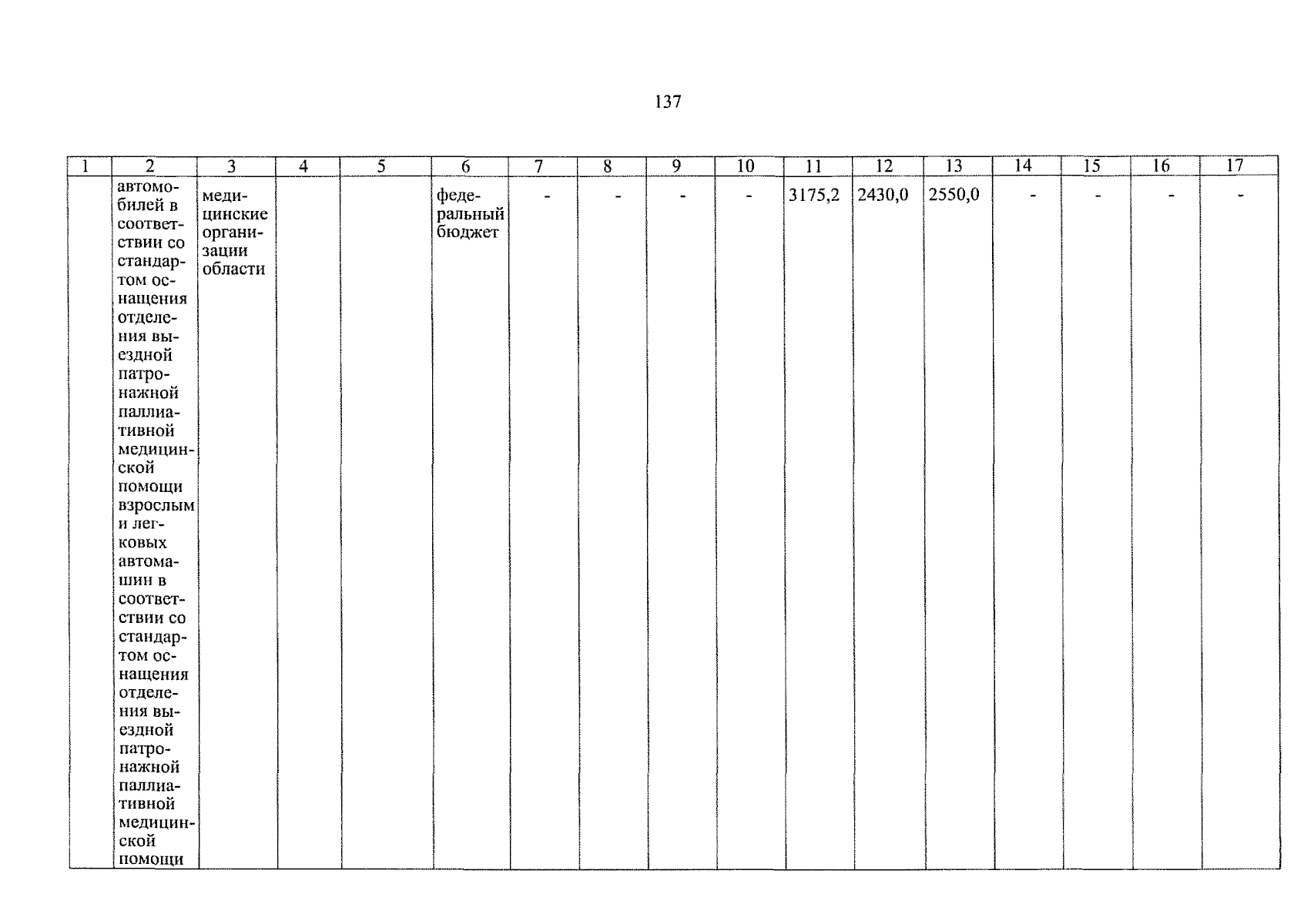 137

| 1 | 2 | 3 | 4 | 5 | 6 | 7 | 8 | 9 | 10 | 11 | 12 | 13 | 14 | 15 | 16 | 17 |
|---|---|---|---|---|---|---|---|---|---|---|---|---|---|---|---|---|
|  | автомобилей в соответствии со стандартом оснащения отделения выездной патронажной паллиативной медицинской помощи взрослым и легковых автомашин в соответствии со стандартом оснащения отделения выездной патронажной паллиативной медицинской помощи | медицинские организации области |  |  | федеральный бюджет | - | - | - | - | 3175,2 | 2430,0 | 2550,0 | - | - | - | - |